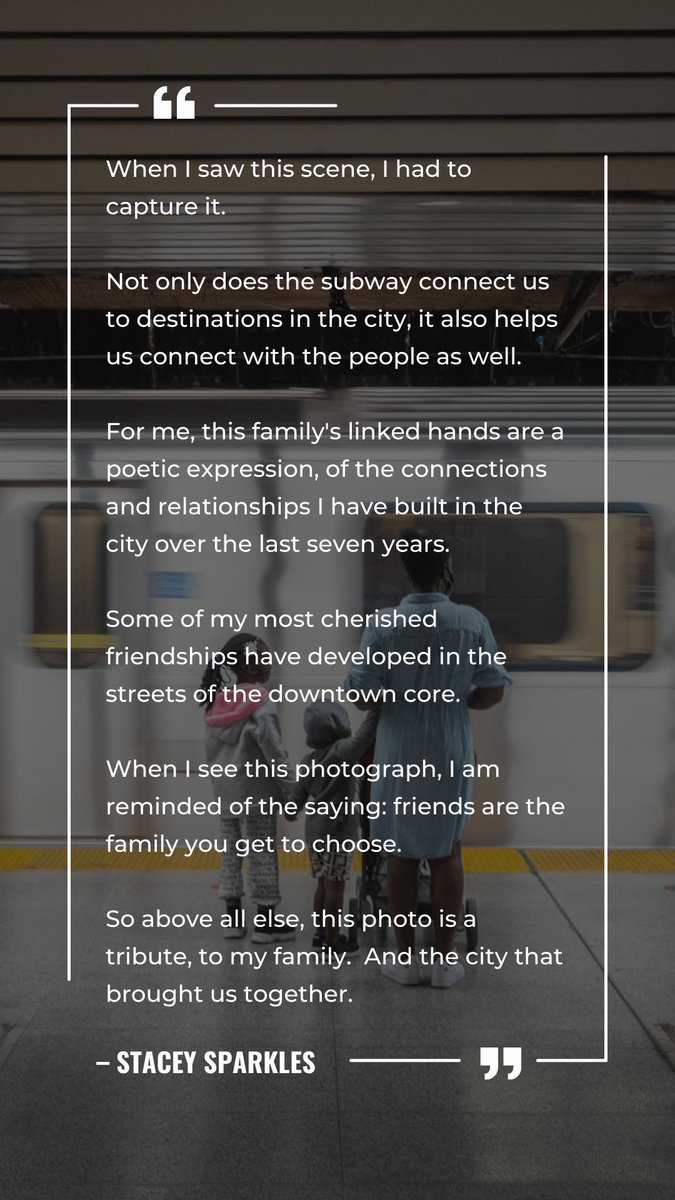 “

When I saw this scene, I had to capture it.

Not only does the subway connect us to destinations in the city, it also helps us connect with the people as well.

For me, this family's linked hands are a poetic expression, of the connections and relationships I have built in the city over the last seven years.

Some of my most cherished friendships have developed in the streets of the downtown core.

When I see this photograph, I am reminded of the saying: friends are the family you get to choose.

So above all else, this photo is a tribute, to my family. And the city that brought us together.

– STACEY SPARKLES ”